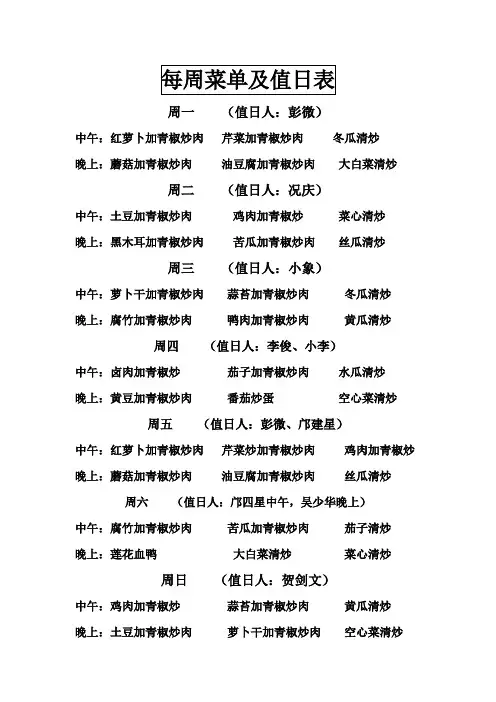 每周菜单及值日表

周一　（值日人：彭微）

中午：红萝卜加青椒炒肉　芹菜加青椒炒肉　冬瓜清炒

晚上：蘑菇加青椒炒肉　油豆腐加青椒炒肉　大白菜清炒

周二　（值日人：况庆）

中午：土豆加青椒炒肉　鸡肉加青椒炒　菜心清炒

晚上：黑木耳加青椒炒肉　苦瓜加青椒炒肉　丝瓜清炒

周三　（值日人：小象）

中午：萝卜干加青椒炒肉　蒜苔加青椒炒肉　冬瓜清炒

晚上：腐竹加青椒炒肉　鸭肉加青椒炒肉　黄瓜清炒

周四　（值日人：李俊、小李）

中午：卤肉加青椒炒　茄子加青椒炒肉　水瓜清炒

晚上：黄豆加青椒炒肉　番茄炒蛋　空心菜清炒

周五　（值日人：彭微、邝建星）

中午：红萝卜加青椒炒肉　芹菜炒加青椒炒肉　鸡肉加青椒炒

晚上：蘑菇加青椒炒肉　油豆腐加青椒炒肉　丝瓜清炒

周六　（值日人：邝四星中午，吴少华晚上）

中午：腐竹加青椒炒肉　苦瓜加青椒炒肉　茄子清炒

晚上：莲花血鸭　大白菜清炒　菜心清炒

周日　（值日人：贺剑文）

中午：鸡肉加青椒炒　蒜苔加青椒炒肉　黄瓜清炒

晚上：土豆加青椒炒肉　萝卜干加青椒炒肉　空心菜清炒